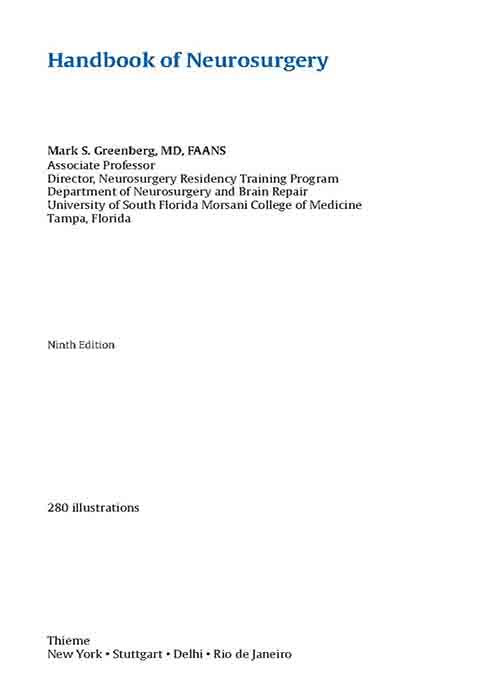 Handbook of Neurosurgery

Mark S. Greenberg, MD, FAANS
Associate Professor
Director, Neurosurgery Residency Training Program
Department of Neurosurgery and Brain Repair
University of South Florida Morsani College of Medicine
Tampa, Florida

Ninth Edition

280 illustrations

Thieme
New York • Stuttgart • Delhi • Rio de Janeiro